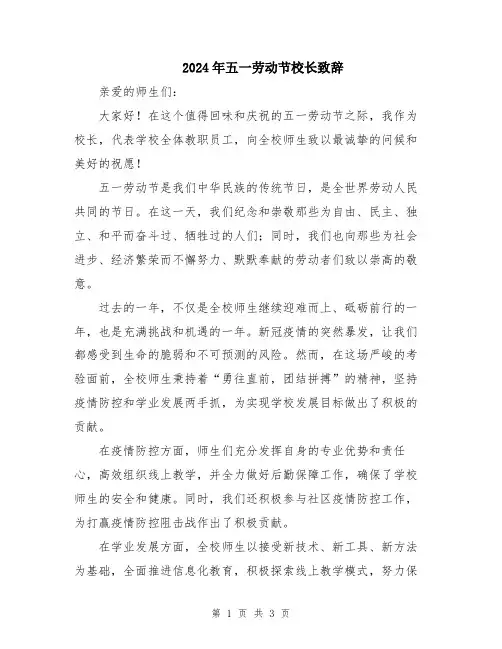 2024年五一劳动节校长致辞

亲爱的师生们:

大家好！在这个值得回味和庆祝的五一劳动节之际，我作为校长，代表学校全体教职员工，向全校师生致以最诚挚的问候和美好的祝愿！

五一劳动节是我们中华民族的传统节日，是全世界劳动人民共同的节日。在这一天，我们纪念和崇敬那些为自由、民主、独立、和平而奋斗过、牺牲过的人们；同时，我们也向那些为社会进步、经济繁荣而不懈努力、默默奉献的劳动者们致以崇高的敬意。

过去的一年，不仅是全校师生继续迎难而上、砥砺前行的一年，也是充满挑战和机遇的一年。新冠疫情的突然暴发，让我们都感受到生命的脆弱和不可预测的风险。然而，在这场严峻的考验面前，全校师生秉持着“勇往直前，团结拼搏”的精神，坚持疫情防控和学业发展两手抓，为实现学校发展目标做出了积极的贡献。

在疫情防控方面，师生们充分发挥自身的专业优势和责任心，高效组织线上教学，并全力做好后勤保障工作，确保了学校师生的安全和健康。同时，我们还积极参与社区疫情防控工作，为打赢疫情防控阻击战作出了积极贡献。

在学业发展方面，全校师生以接受新技术、新工具、新方法为基础，全面推进信息化教育，积极探索线上教学模式，努力保

第 1 页 共 3 页